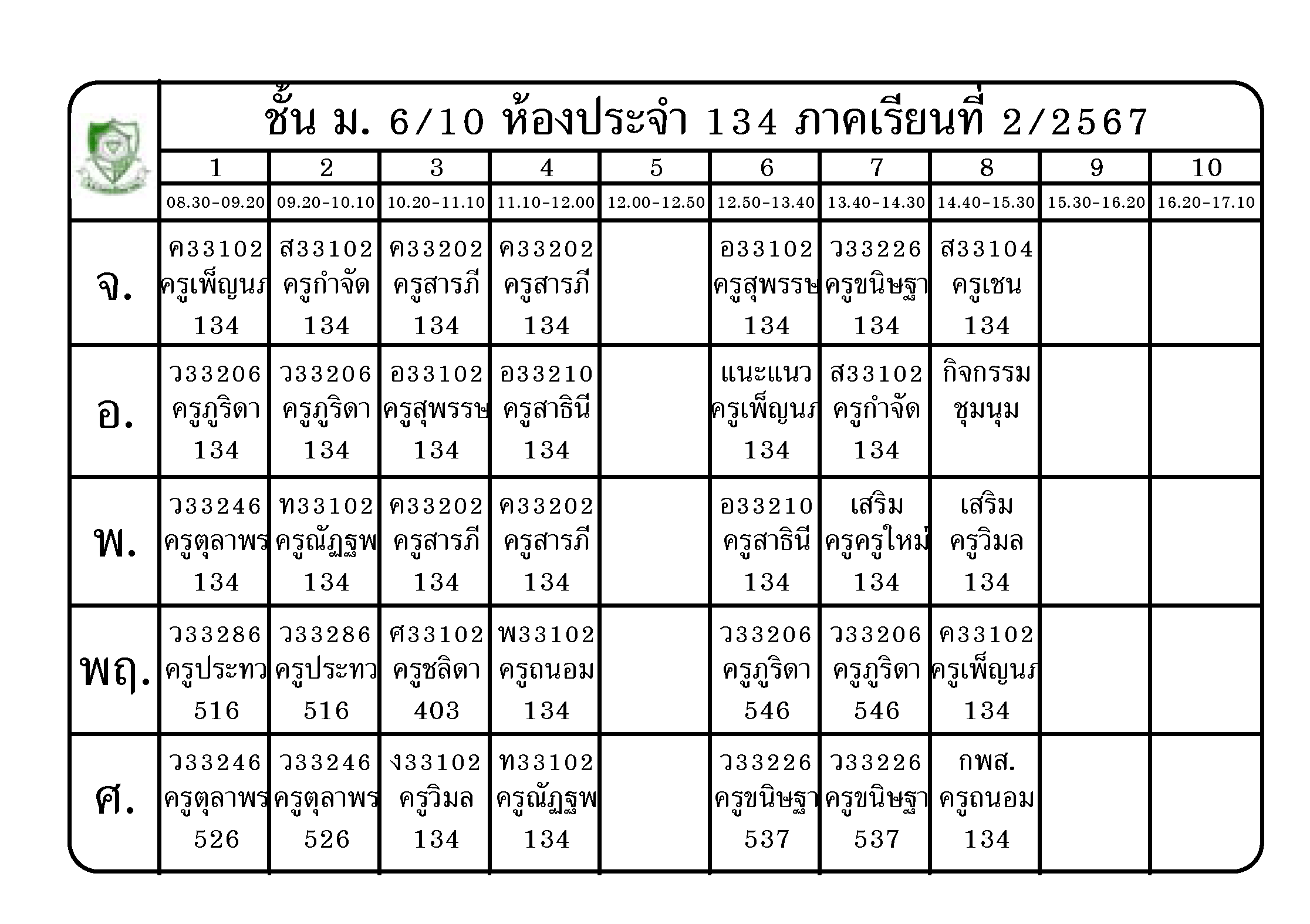 ชั้น ม. 6/10 ห้องประจำ 134 ภาคเรียนที่ 2/2567

|  | 1 | 2 | 3 | 4 | 5 | 6 | 7 | 8 | 9 | 10 |
|---|---|---|---|---|---|---|---|---|---|---|
|  | 08.30-09.20 | 09.20-10.10 | 10.20-11.10 | 11.10-12.00 | 12.00-12.50 | 12.50-13.40 | 13.40-14.30 | 14.40-15.30 | 15.30-16.20 | 16.20-17.10 |
| จ. | ค33102 ครูเพ็ญนภ 134 | ส33102 ครูกำจัด 134 | ค33202 ครูสารภี 134 | ค33202 ครูสารภี 134 |  | อ33102 ครูสุพรรษ 134 | ว33226 ครูขนิษฐา 134 | ส33104 ครูเชน 134 |  |  |
| อ. | ว33206 ครูภูริดา 134 | ว33206 ครูภูริดา 134 | อ33102 ครูสุพรรษ 134 | อ33210 ครูสาธินี 134 |  | แนะแนว ครูเพ็ญนภ 134 | ส33102 ครูกำจัด 134 | กิจกรรม ชุมนุม |  |  |
| พ. | ว33246 ครูตุลาพร 134 | ท33102 ครูณัฏฐพ 134 | ค33202 ครูสารภี 134 | ค33202 ครูสารภี 134 |  | อ33210 ครูสาธินี 134 | เสริม ครูครูใหม่ 134 | เสริม ครูวิมล 134 |  |  |
| พฤ. | ว33286 ครูประทว 516 | ว33286 ครูประทว 516 | ศ33102 ครูชลิดา 403 | พ33102 ครูถนอม 134 |  | ว33206 ครูภูริดา 546 | ว33206 ครูภูริดา 546 | ค33102 ครูเพ็ญนภ 134 |  |  |
| ศ. | ว33246 ครูตุลาพร 526 | ว33246 ครูตุลาพร 526 | ง33102 ครูวิมล 134 | ท33102 ครูณัฏฐพ 134 |  | ว33226 ครูขนิษฐา 537 | ว33226 ครูขนิษฐา 537 | กพส. ครูถนอม 134 |  |  |